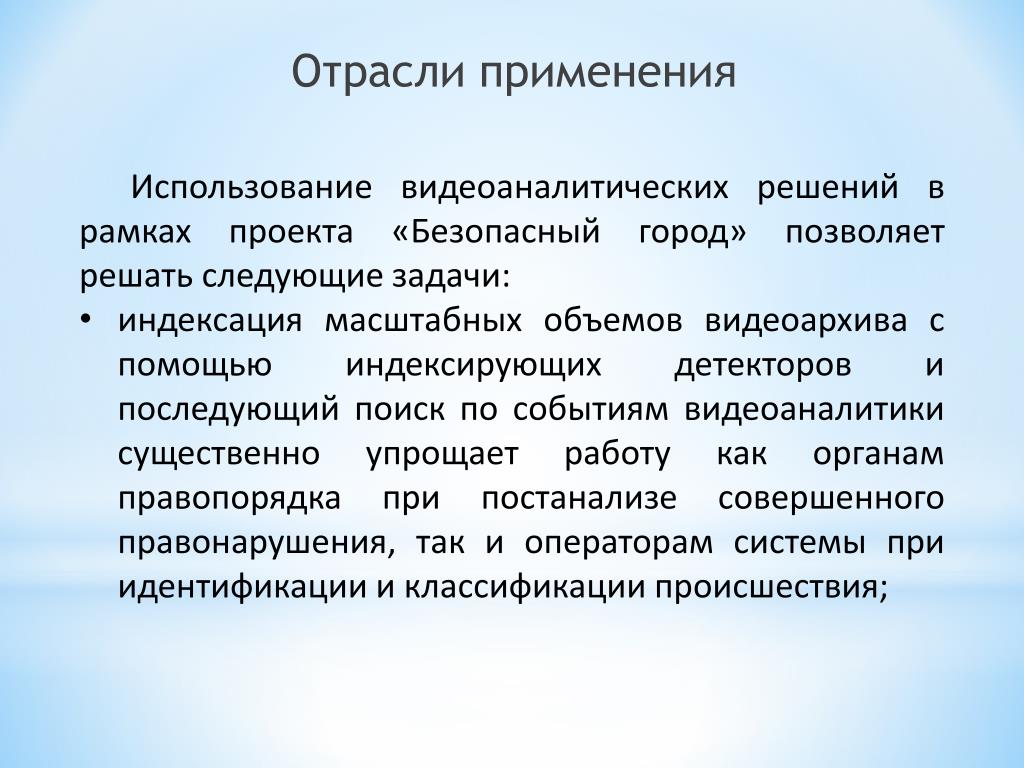 Отрасли применения

Использование видеоаналитических решений в рамках проекта «Безопасный город» позволяет решать следующие задачи:

• индексация масштабных объемов видеоархива с помощью индексирующих детекторов и последующий поиск по событиям видеоаналитики существенно упрощает работу как органам правопорядка при постанализе совершенного правонарушения, так и операторам системы при идентификации и классификации происшествия;